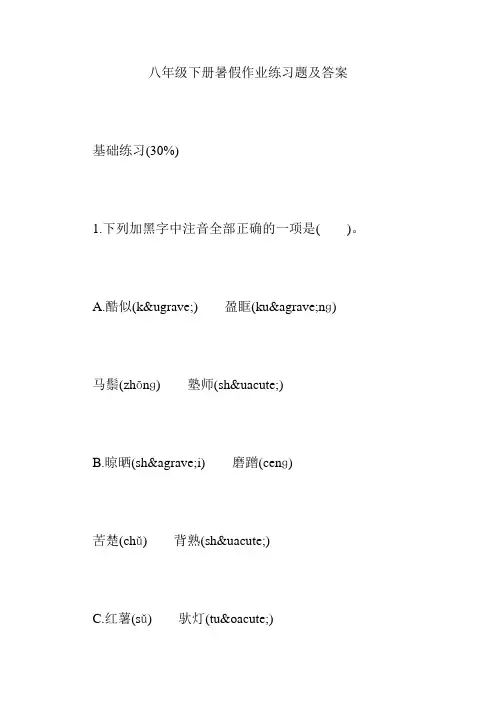 八年级下册暑假作业练习题及答案

基础练习(30%)

1.下列加黑字中注音全部正确的一项是(　　)。

A.酷似(k&ugrave;)　　盈眶(ku&agrave;ng)

马鬃(zhōng)　　塾师(sh&uacute;)

B.晾晒(sh&agrave;i)　　磨蹭(ceng)

苦楚(chǔ)　　背熟(sh&uacute;)

C.红薯(sǔ)　　驮灯(tu&oacute;)